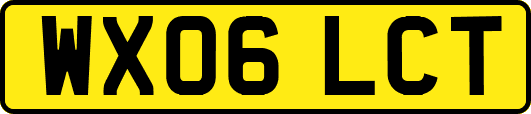 WX06 LCT